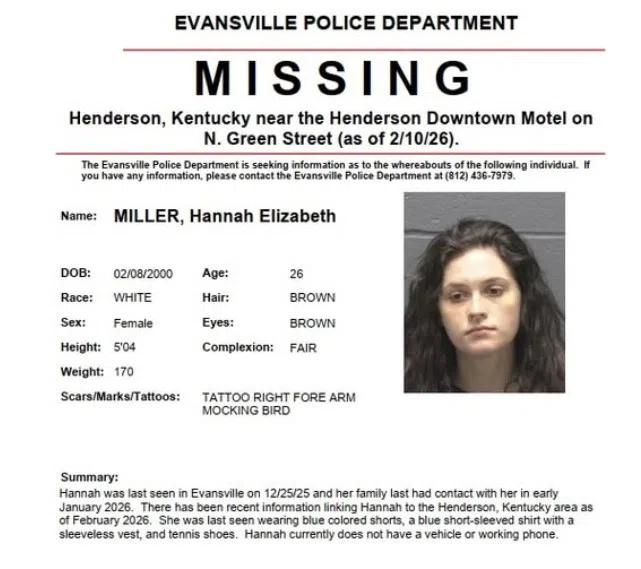 EVANSVILLE POLICE DEPARTMENT

MISSING

Henderson, Kentucky near the Henderson Downtown Motel on N. Green Street (as of 2/10/26).

The Evansville Police Department is seeking information as to the whereabouts of the following individual. If you have any information, please contact the Evansville Police Department at (812) 436-7979.

Name: MILLER, Hannah Elizabeth

DOB: 02/08/2000
Age: 26
Race: WHITE
Hair: BROWN
Sex: Female
Eyes: BROWN
Height: 5'04
Complexion: FAIR
Weight: 170
Scars/Marks/Tattoos: TATTOO RIGHT FORE ARM MOCKING BIRD

Summary:
Hannah was last seen in Evansville on 12/25/25 and her family last had contact with her in early January 2026. There has been recent information linking Hannah to the Henderson, Kentucky area as of February 2026. She was last seen wearing blue colored shorts, a blue short-sleeved shirt with a sleeveless vest, and tennis shoes. Hannah currently does not have a vehicle or working phone.